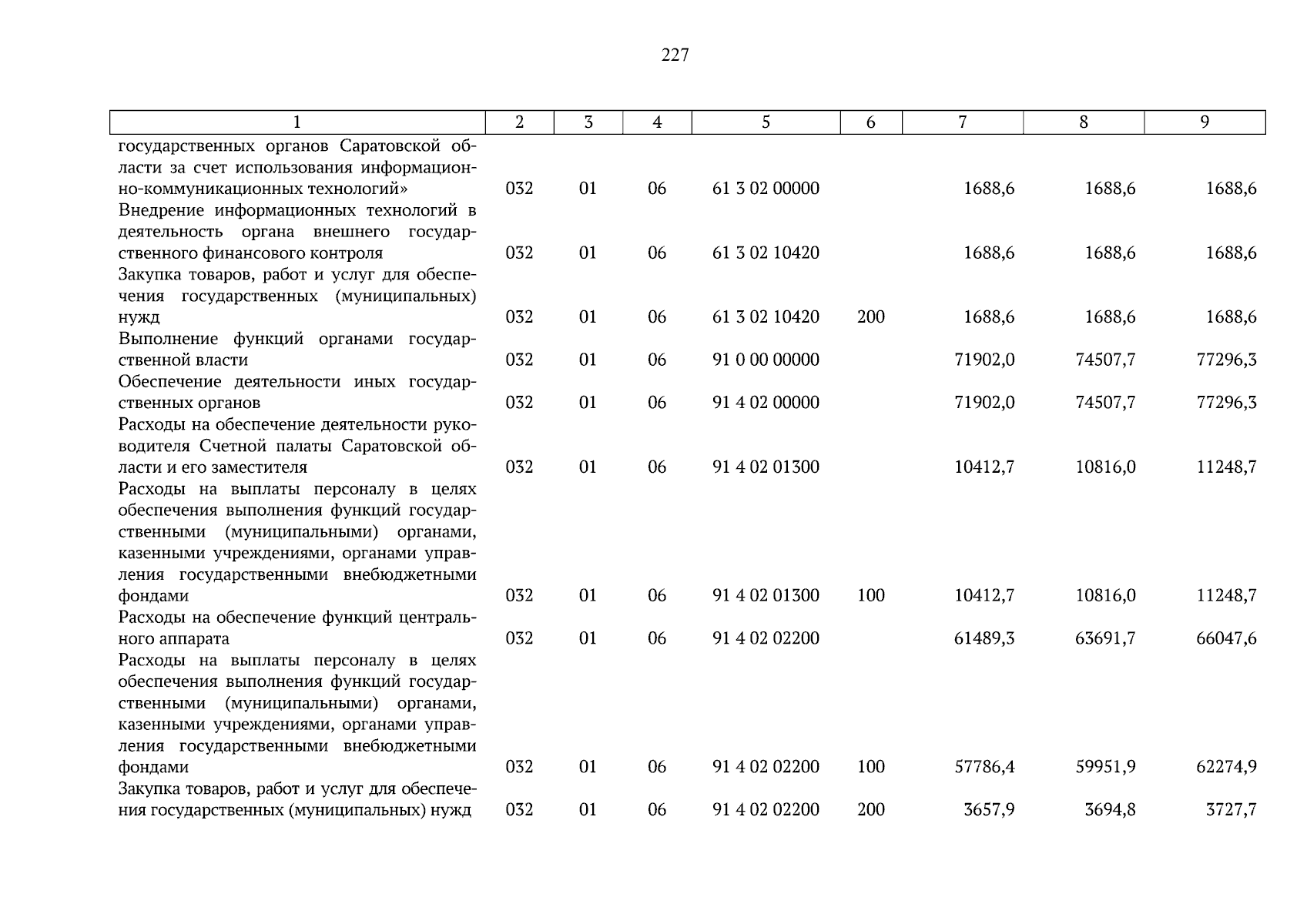 227

| 1 | 2 | 3 | 4 | 5 | 6 | 7 | 8 | 9 |
|---|---|---|---|---|---|---|---|---|
| государственных органов Саратовской области за счет использования информационно-коммуникационных технологий» | 032 | 01 | 06 | 61 3 02 00000 | | 1688,6 | 1688,6 | 1688,6 |
| Внедрение информационных технологий в деятельность органа внешнего государственного финансового контроля | 032 | 01 | 06 | 61 3 02 10420 | | 1688,6 | 1688,6 | 1688,6 |
| Закупка товаров, работ и услуг для обеспечения государственных (муниципальных) нужд | 032 | 01 | 06 | 61 3 02 10420 | 200 | 1688,6 | 1688,6 | 1688,6 |
| Выполнение функций органами государственной власти | 032 | 01 | 06 | 91 0 00 00000 | | 71902,0 | 74507,7 | 77296,3 |
| Обеспечение деятельности иных государственных органов | 032 | 01 | 06 | 91 4 02 00000 | | 71902,0 | 74507,7 | 77296,3 |
| Расходы на обеспечение деятельности руководителя Счетной палаты Саратовской области и его заместителя | 032 | 01 | 06 | 91 4 02 01300 | | 10412,7 | 10816,0 | 11248,7 |
| Расходы на выплаты персоналу в целях обеспечения выполнения функций государственными (муниципальными) органами, казенными учреждениями, органами управления государственными внебюджетными фондами | 032 | 01 | 06 | 91 4 02 01300 | 100 | 10412,7 | 10816,0 | 11248,7 |
| Расходы на обеспечение функций центрального аппарата | 032 | 01 | 06 | 91 4 02 02200 | | 61489,3 | 63691,7 | 66047,6 |
| Расходы на выплаты персоналу в целях обеспечения выполнения функций государственными (муниципальными) органами, казенными учреждениями, органами управления государственными внебюджетными фондами | 032 | 01 | 06 | 91 4 02 02200 | 100 | 57786,4 | 59951,9 | 62274,9 |
| Закупка товаров, работ и услуг для обеспечения государственных (муниципальных) нужд | 032 | 01 | 06 | 91 4 02 02200 | 200 | 3657,9 | 3694,8 | 3727,7 |